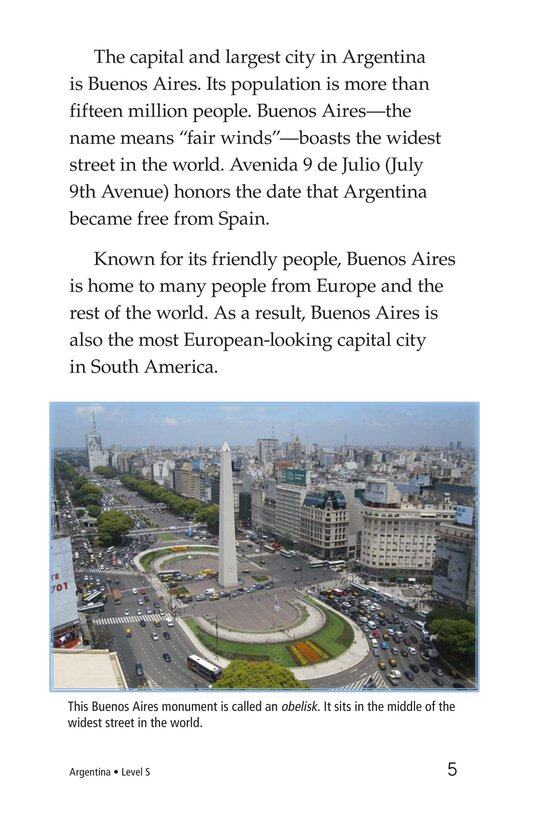 The capital and largest city in Argentina is Buenos Aires. Its population is more than fifteen million people. Buenos Aires—the name means "fair winds"—boasts the widest street in the world. Avenida 9 de Julio (July 9th Avenue) honors the date that Argentina became free from Spain.

Known for its friendly people, Buenos Aires is home to many people from Europe and the rest of the world. As a result, Buenos Aires is also the most European-looking capital city in South America.

This Buenos Aires monument is called an obelisk. It sits in the middle of the widest street in the world.

Argentina • Level S

5